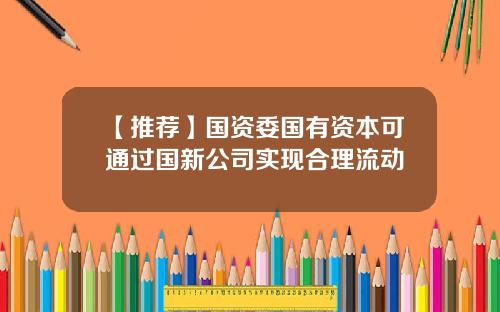 【推荐】国资委国有资本可通过国新公司实现合理流动